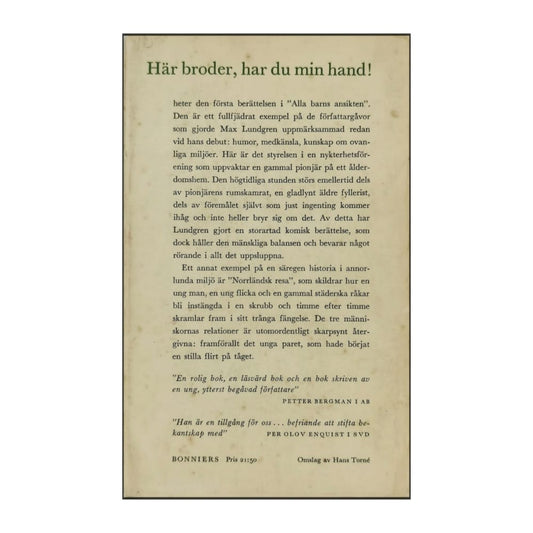 Här broder, har du min hand!

heter den första berättelsen i "Alla barns ansikten". Den är ett fullfjädrat exempel på de författargåvor som gjorde Max Lundgren uppmärksammad redan vid hans debut: humor, medkänsla, kunskap om ovanliga miljöer. Här är det styrelsen i en nykterhetsförening som uppvaktar en gammal pionjär på ett ålderdomshem. Den högtidliga stunden störs emellertid dels av pionjärens rumskamrat, en gladlynt äldre fyllerist, dels av föremålet självt som just ingenting kommer ihåg och inte heller bryr sig om det. Av detta har Lundgren gjort en storartad komisk berättelse, som dock håller den mänskliga balansen och bevarar något rörande i allt det uppsluppna.

Ett annat exempel på en säregen historia i annorlunda miljö är "Norrländsk resa", som skildrar hur en ung man, en ung flicka och en gammal städerska råkar bli instängda i en skrubb och timme efter timme skramlar fram i sitt trånga fängelse. De tre människornas relationer är utomordentligt skarpsynt återgivna: framförallt det unga paret, som hade börjat en stilla flirt på tåget.

"En rolig bok, en läsvärd bok och en bok skriven av en ung, ytterst begåvad författare"
PETTER BERGMAN I AB

"Han är en tillgång för oss . . . befriande att stifta bekantskap med"
PER OLOV ENQUIST I SVD

BONNIERS Pris 21:50 Omslag av Hans Torné